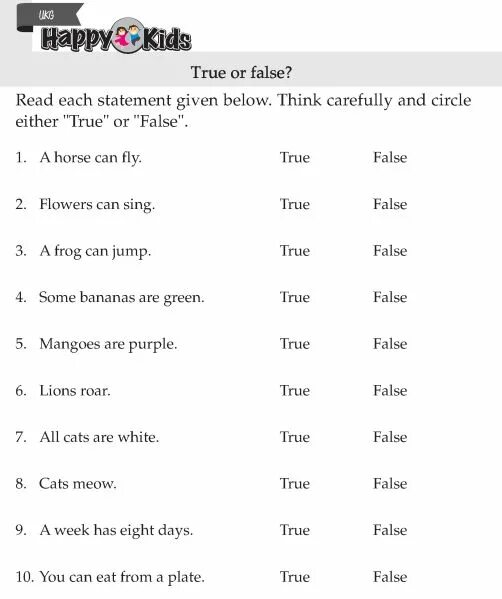 UKG
Happy Kids

True or false?

Read each statement given below. Think carefully and circle either "True" or "False".

1. A horse can fly. True False

2. Flowers can sing. True False

3. A frog can jump. True False

4. Some bananas are green. True False

5. Mangoes are purple. True False

6. Lions roar. True False

7. All cats are white. True False

8. Cats meow. True False

9. A week has eight days. True False

10. You can eat from a plate. True False